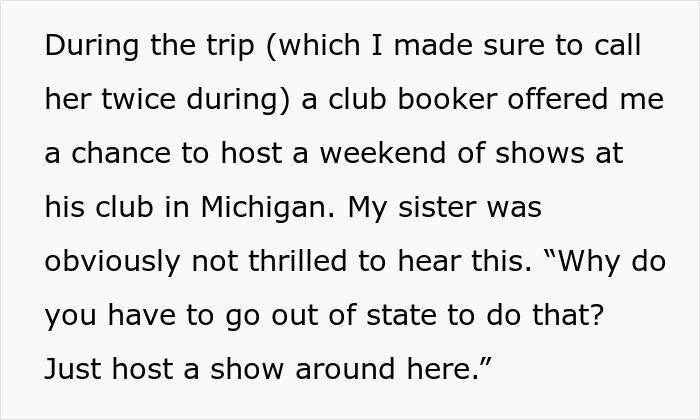 During the trip (which I made sure to call her twice during) a club booker offered me a chance to host a weekend of shows at his club in Michigan. My sister was obviously not thrilled to hear this. “Why do you have to go out of state to do that? Just host a show around here.”